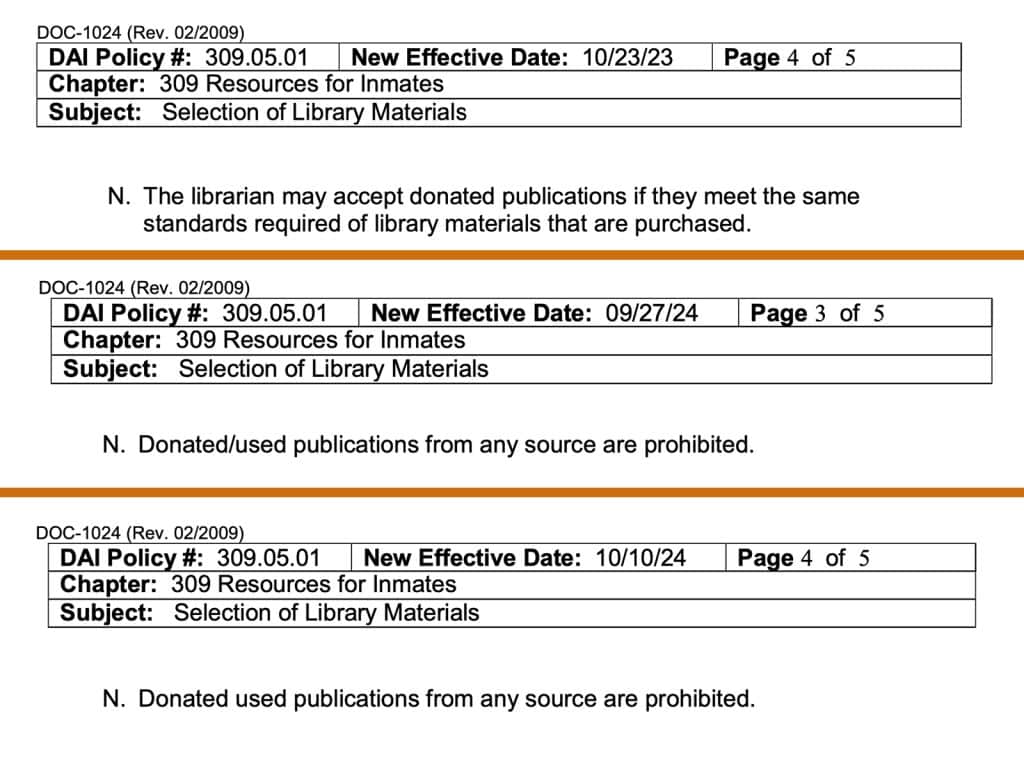 DOC-1024 (Rev. 02/2009)

| DAI Policy #: 309.05.01 | New Effective Date: 10/23/23 | Page 4 of 5 |
|---|---|---|
| Chapter: 309 Resources for Inmates | | |
| Subject: Selection of Library Materials | | |

N. The librarian may accept donated publications if they meet the same standards required of library materials that are purchased.

DOC-1024 (Rev. 02/2009)

| DAI Policy #: 309.05.01 | New Effective Date: 09/27/24 | Page 3 of 5 |
|---|---|---|
| Chapter: 309 Resources for Inmates | | |
| Subject: Selection of Library Materials | | |

N. Donated/used publications from any source are prohibited.

DOC-1024 (Rev. 02/2009)

| DAI Policy #: 309.05.01 | New Effective Date: 10/10/24 | Page 4 of 5 |
|---|---|---|
| Chapter: 309 Resources for Inmates | | |
| Subject: Selection of Library Materials | | |

N. Donated used publications from any source are prohibited.